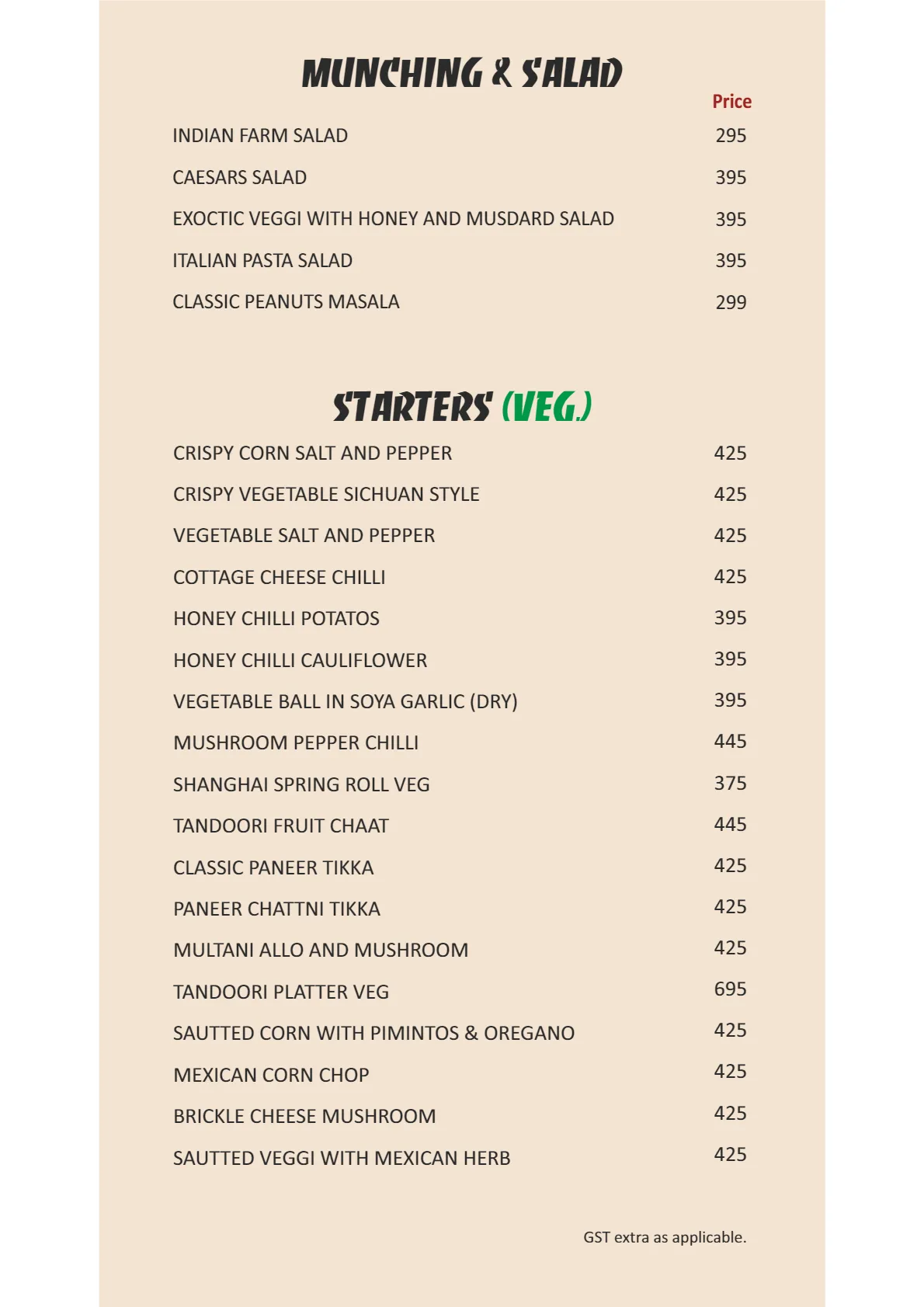 MUNCHING & SALAD

| | Price |
|---|---|
| INDIAN FARM SALAD | 295 |
| CAESARS SALAD | 395 |
| EXOCTIC VEGGI WITH HONEY AND MUSDARD SALAD | 395 |
| ITALIAN PASTA SALAD | 395 |
| CLASSIC PEANUTS MASALA | 299 |

STARTERS (VEG.)

| | |
|---|---|
| CRISPY CORN SALT AND PEPPER | 425 |
| CRISPY VEGETABLE SICHUAN STYLE | 425 |
| VEGETABLE SALT AND PEPPER | 425 |
| COTTAGE CHEESE CHILLI | 425 |
| HONEY CHILLI POTATOS | 395 |
| HONEY CHILLI CAULIFLOWER | 395 |
| VEGETABLE BALL IN SOYA GARLIC (DRY) | 395 |
| MUSHROOM PEPPER CHILLI | 445 |
| SHANGHAI SPRING ROLL VEG | 375 |
| TANDOORI FRUIT CHAAT | 445 |
| CLASSIC PANEER TIKKA | 425 |
| PANEER CHATTNI TIKKA | 425 |
| MULTANI ALLO AND MUSHROOM | 425 |
| TANDOORI PLATTER VEG | 695 |
| SAUTTED CORN WITH PIMINTOS & OREGANO | 425 |
| MEXICAN CORN CHOP | 425 |
| BRICKLE CHEESE MUSHROOM | 425 |
| SAUTTED VEGGI WITH MEXICAN HERB | 425 |

GST extra as applicable.